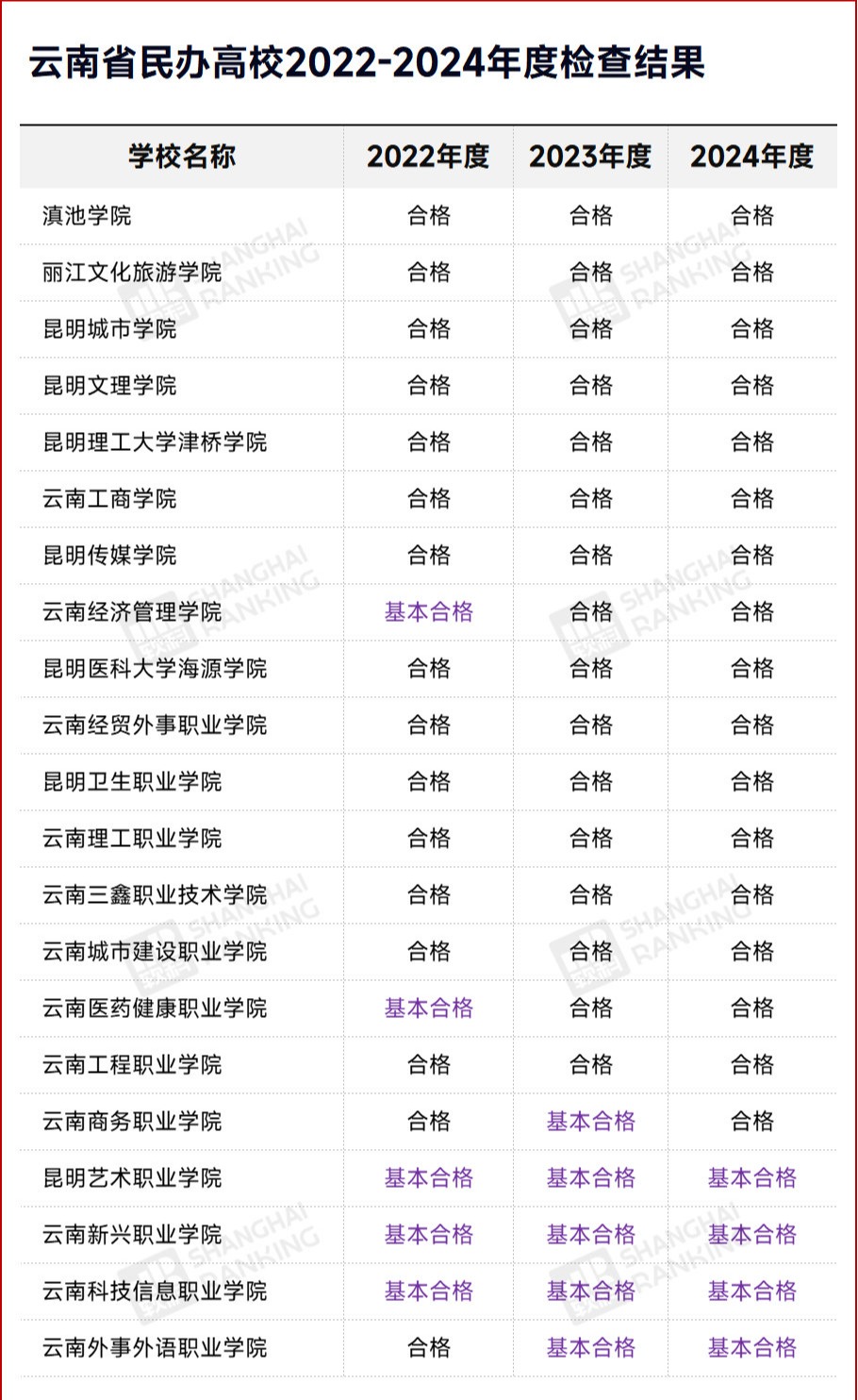 云南省民办高校2022-2024年度检查结果

| 学校名称 | 2022年度 | 2023年度 | 2024年度 |
|---|---|---|---|
| 滇池学院 | 合格 | 合格 | 合格 |
| 丽江文化旅游学院 | 合格 | 合格 | 合格 |
| 昆明城市学院 | 合格 | 合格 | 合格 |
| 昆明文理学院 | 合格 | 合格 | 合格 |
| 昆明理工大学津桥学院 | 合格 | 合格 | 合格 |
| 云南工商学院 | 合格 | 合格 | 合格 |
| 昆明传媒学院 | 合格 | 合格 | 合格 |
| 云南经济管理学院 | 基本合格 | 合格 | 合格 |
| 昆明医科大学海源学院 | 合格 | 合格 | 合格 |
| 云南经贸外事职业学院 | 合格 | 合格 | 合格 |
| 昆明卫生职业学院 | 合格 | 合格 | 合格 |
| 云南理工职业学院 | 合格 | 合格 | 合格 |
| 云南三鑫职业技术学院 | 合格 | 合格 | 合格 |
| 云南城市建设职业学院 | 合格 | 合格 | 合格 |
| 云南医药健康职业学院 | 基本合格 | 合格 | 合格 |
| 云南工程职业学院 | 合格 | 合格 | 合格 |
| 云南商务职业学院 | 合格 | 基本合格 | 合格 |
| 昆明艺术职业学院 | 基本合格 | 基本合格 | 基本合格 |
| 云南新兴职业学院 | 基本合格 | 基本合格 | 基本合格 |
| 云南科技信息职业学院 | 基本合格 | 基本合格 | 基本合格 |
| 云南外事外语职业学院 | 合格 | 基本合格 | 基本合格 |

SHANGHAI RANKING